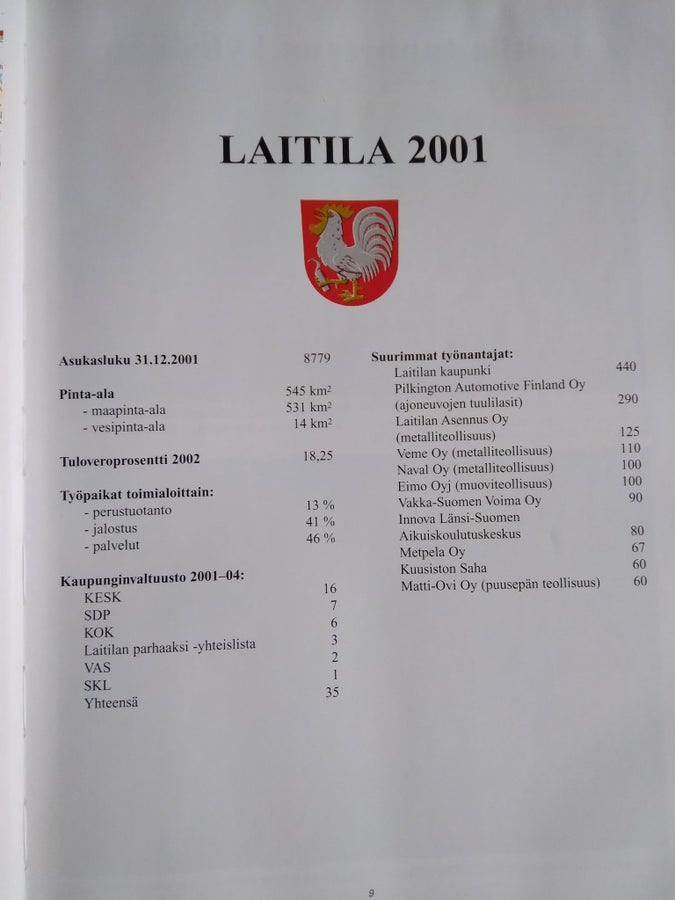 LAITILA 2001

Asukasluku 31.12.2001 8779

Pinta-ala 545 $km^2$
- maapinta-ala 531 $km^2$
- vesipinta-ala 14 $km^2$

Tuloveroprosentti 2002 18,25

Työpaikat toimialoittain:
- perustuotanto 13 %
- jalostus 41 %
- palvelut 46 %

Kaupunginvaltuusto 2001–04:
KESK 16
SDP 7
KOK 6
Laitilan parhaaksi -yhteislista 3
VAS 2
SKL 1
Yhteensä 35

Suurimmat työnantajat:
Laitilan kaupunki 440
Pilkington Automotive Finland Oy (ajoneuvojen tuulilasit) 290
Laitilan Asennus Oy (metalliteollisuus) 125
Veme Oy (metalliteollisuus) 110
Naval Oy (metalliteollisuus) 100
Eimo Oyj (muoviteollisuus) 100
Vakka-Suomen Voima Oy 90
Innova Länsi-Suomen Aikuiskoulutuskeskus 80
Metpela Oy 67
Kuusiston Saha 60
Matti-Ovi Oy (puusepän teollisuus) 60

9